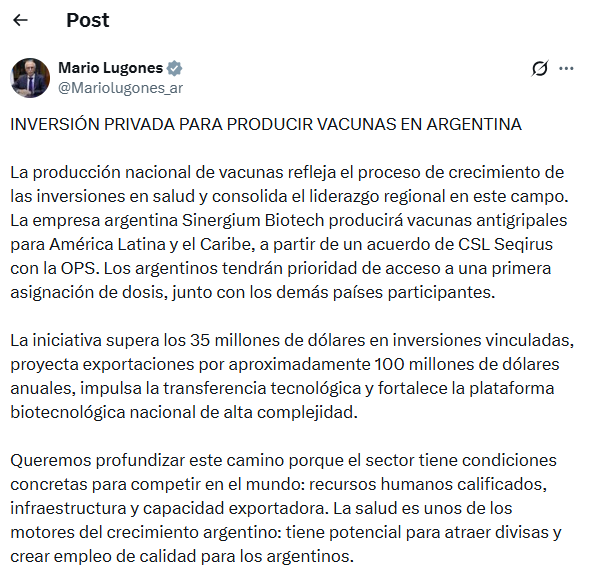 Post

Mario Lugones
@Mariolugones_ar

INVERSIÓN PRIVADA PARA PRODUCIR VACUNAS EN ARGENTINA

La producción nacional de vacunas refleja el proceso de crecimiento de las inversiones en salud y consolida el liderazgo regional en este campo. La empresa argentina Sinergium Biotech producirá vacunas antigripales para América Latina y el Caribe, a partir de un acuerdo de CSL Seqirus con la OPS. Los argentinos tendrán prioridad de acceso a una primera asignación de dosis, junto con los demás países participantes.

La iniciativa supera los 35 millones de dólares en inversiones vinculadas, proyecta exportaciones por aproximadamente 100 millones de dólares anuales, impulsa la transferencia tecnológica y fortalece la plataforma biotecnológica nacional de alta complejidad.

Queremos profundizar este camino porque el sector tiene condiciones concretas para competir en el mundo: recursos humanos calificados, infraestructura y capacidad exportadora. La salud es unos de los motores del crecimiento argentino: tiene potencial para atraer divisas y crear empleo de calidad para los argentinos.